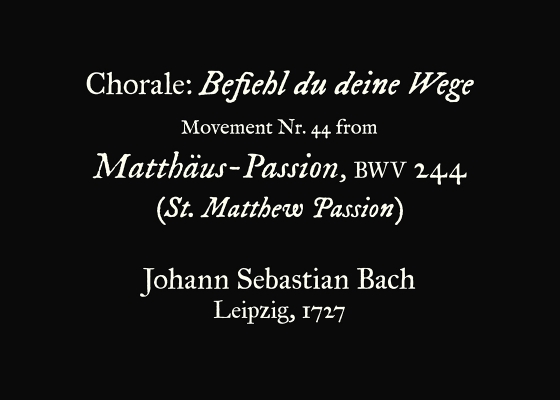 Chorale: Befiehl du deine Wege

Movement Nr. 44 from

Matthäus-Passion, BWV 244

(St. Matthew Passion)

Johann Sebastian Bach

Leipzig, 1727